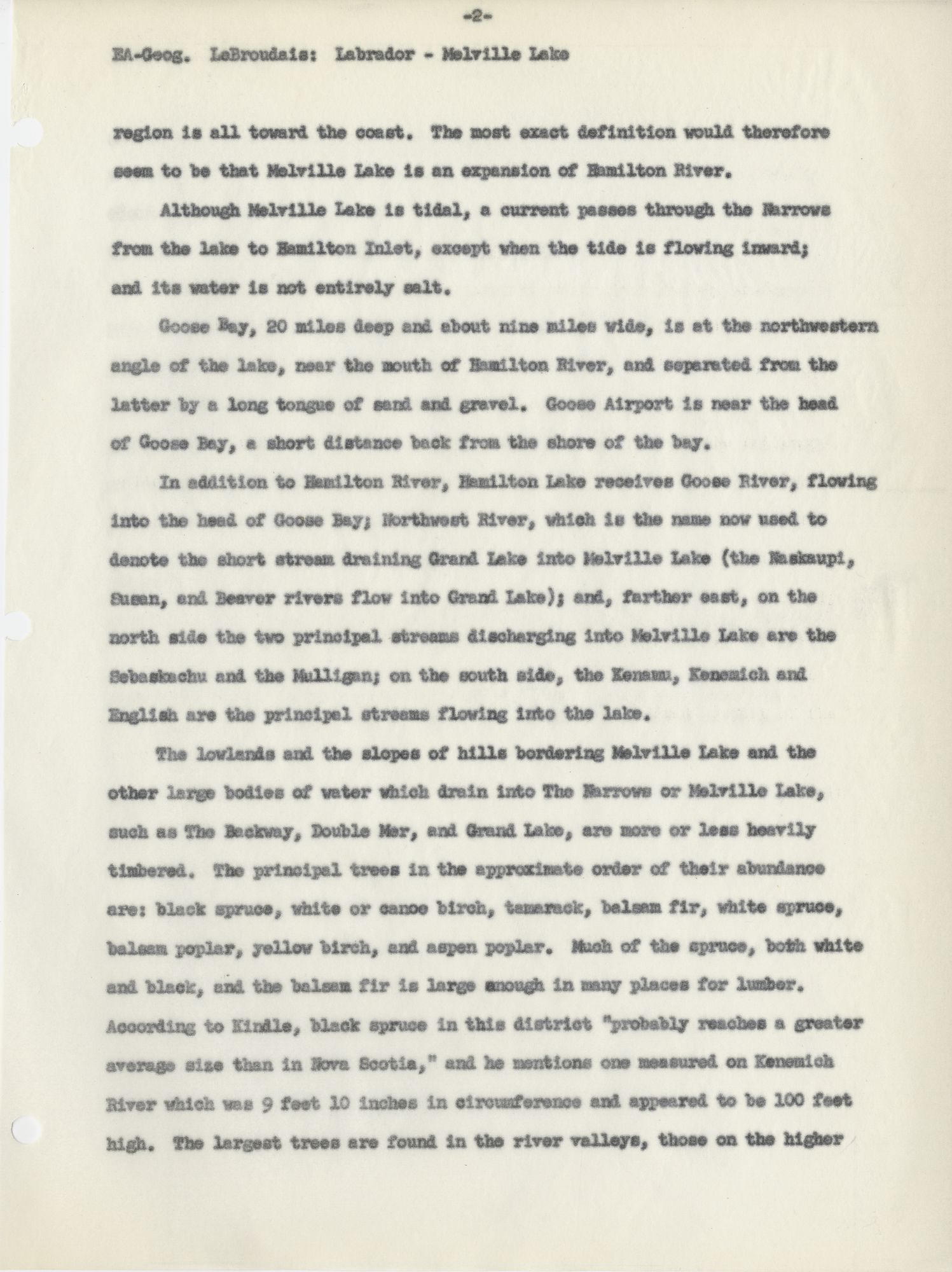 -2-

EA-Geog. LeBroudais: Labrador - Melville Lake

region is all toward the coast. The most exact definition would therefore seem to be that Melville Lake is an expansion of Hamilton River.

Although Melville Lake is tidal, a current passes through the Narrows from the lake to Hamilton Inlet, except when the tide is flowing inward; and its water is not entirely salt.

Goose Bay, 20 miles deep and about nine miles wide, is at the northwestern angle of the lake, near the mouth of Hamilton River, and separated from the latter by a long tongue of sand and gravel. Goose Airport is near the head of Goose Bay, a short distance back from the shore of the bay.

In addition to Hamilton River, Hamilton Lake receives Goose River, flowing into the head of Goose Bay; Northwest River, which is the name now used to denote the short stream draining Grand Lake into Melville Lake (the Naskaupi, Susan, and Beaver rivers flow into Grand Lake); and, farther east, on the north side the two principal streams discharging into Melville Lake are the Sebaskachu and the Mulligan; on the south side, the Kenamu, Kenemich and English are the principal streams flowing into the lake.

The lowlands and the slopes of hills bordering Melville Lake and the other large bodies of water which drain into The Narrows or Melville Lake, such as The Backway, Double Mer, and Grand Lake, are more or less heavily timbered. The principal trees in the approximate order of their abundance are: black spruce, white or canoe birch, tamarack, balsam fir, white spruce, balsam poplar, yellow birch, and aspen poplar. Much of the spruce, both white and black, and the balsam fir is large enough in many places for lumber. According to Kindle, black spruce in this district "probably reaches a greater average size than in Nova Scotia," and he mentions one measured on Kenemich River which was 9 feet 10 inches in circumference and appeared to be 100 feet high. The largest trees are found in the river valleys, those on the higher